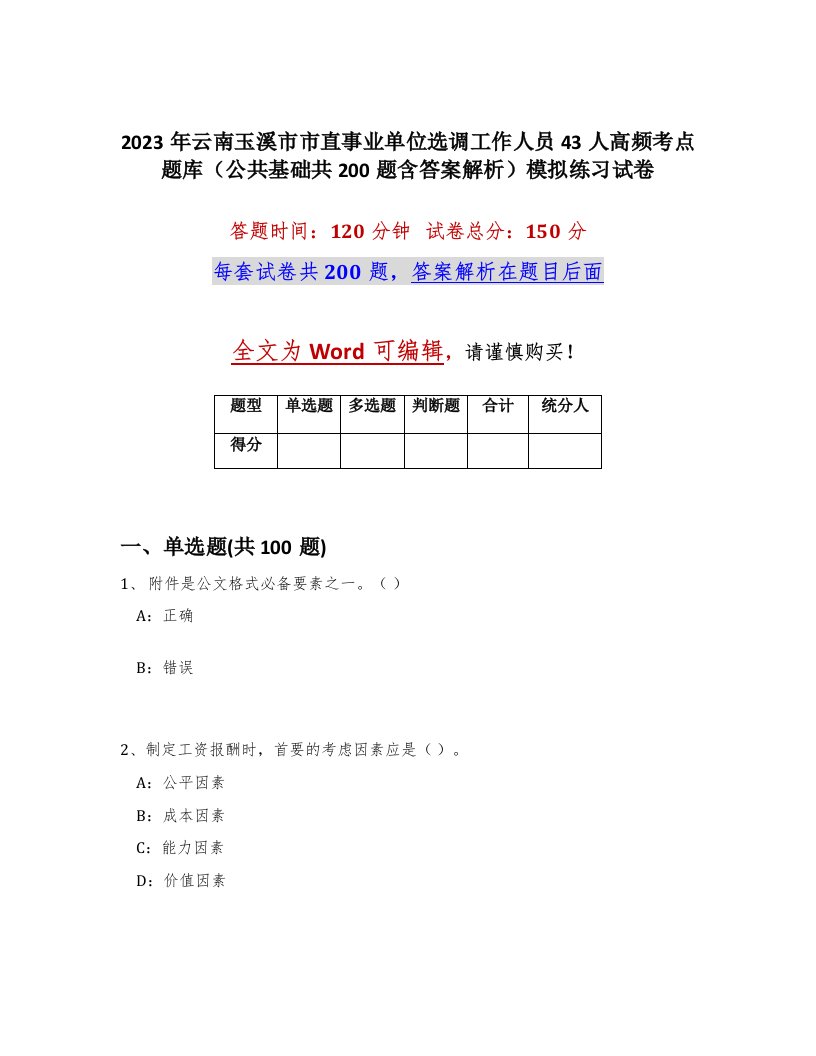 2023年云南玉溪市市直事业单位选调工作人员43人高频考点题库（公共基础共200题含答案解析）模拟练习试卷

答题时间：120分钟　试卷总分：150分

每套试卷共200题，答案解析在题目后面

全文为Word可编辑，请谨慎购买！

| 题型 | 单选题 | 多选题 | 判断题 | 合计 | 统分人 |
|---|---|---|---|---|---|
| 得分 | | | | | |

一、单选题(共100题)

1、附件是公文格式必备要素之一。（）

A：正确

B：错误

2、制定工资报酬时，首要的考虑因素应是（）。

A：公平因素

B：成本因素

C：能力因素

D：价值因素